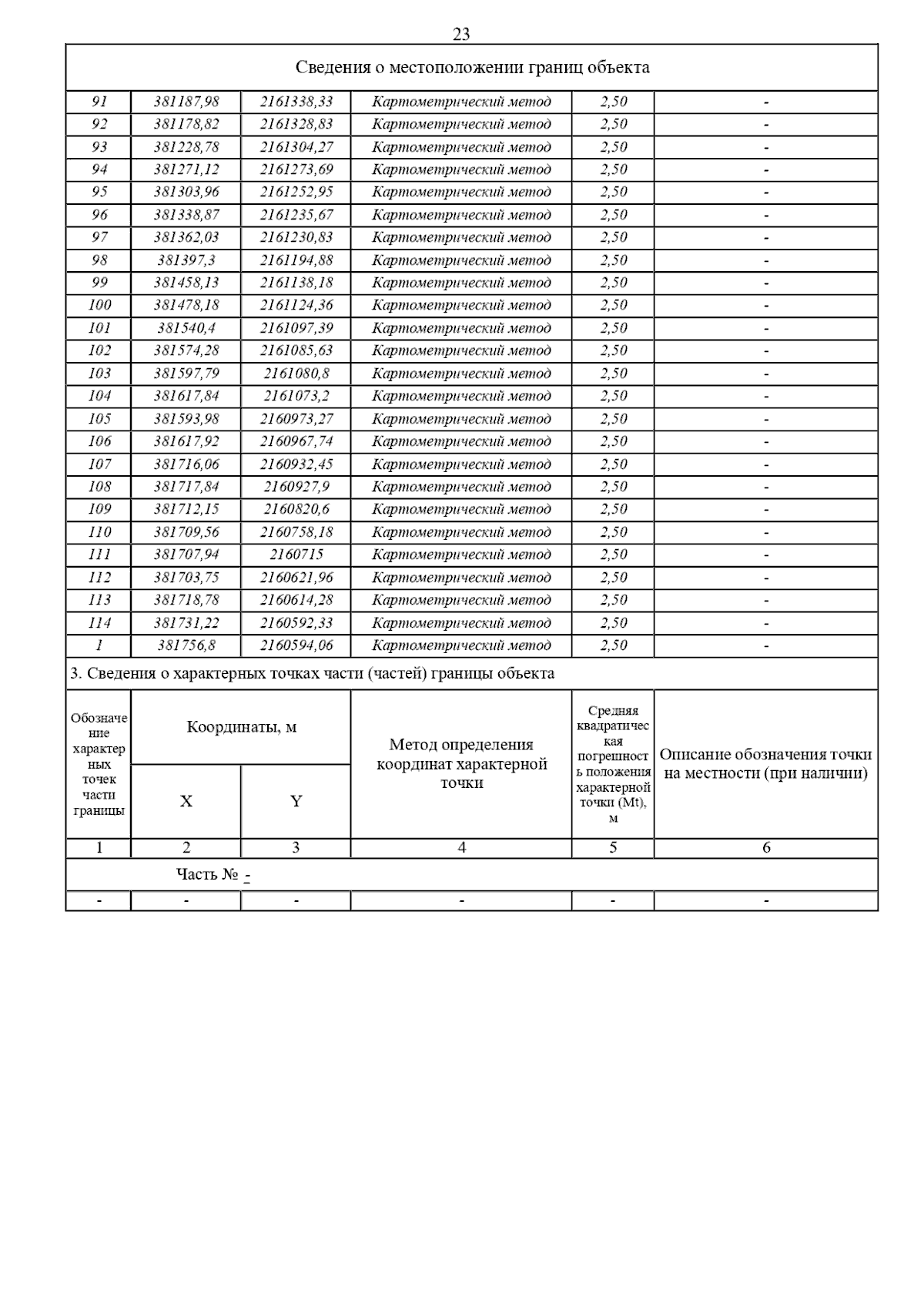 23

Сведения о местоположении границ объекта

| | | | | | |
|---|---|---|---|---|---|
| 91 | 381187,98 | 2161338,33 | Картометрический метод | 2,50 | - |
| 92 | 381178,82 | 2161328,83 | Картометрический метод | 2,50 | - |
| 93 | 381228,78 | 2161304,27 | Картометрический метод | 2,50 | - |
| 94 | 381271,12 | 2161273,69 | Картометрический метод | 2,50 | - |
| 95 | 381303,96 | 2161252,95 | Картометрический метод | 2,50 | - |
| 96 | 381338,87 | 2161235,67 | Картометрический метод | 2,50 | - |
| 97 | 381362,03 | 2161230,83 | Картометрический метод | 2,50 | - |
| 98 | 381397,3 | 2161194,88 | Картометрический метод | 2,50 | - |
| 99 | 381458,13 | 2161138,18 | Картометрический метод | 2,50 | - |
| 100 | 381478,18 | 2161124,36 | Картометрический метод | 2,50 | - |
| 101 | 381540,4 | 2161097,39 | Картометрический метод | 2,50 | - |
| 102 | 381574,28 | 2161085,63 | Картометрический метод | 2,50 | - |
| 103 | 381597,79 | 2161080,8 | Картометрический метод | 2,50 | - |
| 104 | 381617,84 | 2161073,2 | Картометрический метод | 2,50 | - |
| 105 | 381593,98 | 2160973,27 | Картометрический метод | 2,50 | - |
| 106 | 381617,92 | 2160967,74 | Картометрический метод | 2,50 | - |
| 107 | 381716,06 | 2160932,45 | Картометрический метод | 2,50 | - |
| 108 | 381717,84 | 2160927,9 | Картометрический метод | 2,50 | - |
| 109 | 381712,15 | 2160820,6 | Картометрический метод | 2,50 | - |
| 110 | 381709,56 | 2160758,18 | Картометрический метод | 2,50 | - |
| 111 | 381707,94 | 2160715 | Картометрический метод | 2,50 | - |
| 112 | 381703,75 | 2160621,96 | Картометрический метод | 2,50 | - |
| 113 | 381718,78 | 2160614,28 | Картометрический метод | 2,50 | - |
| 114 | 381731,22 | 2160592,33 | Картометрический метод | 2,50 | - |
| 1 | 381756,8 | 2160594,06 | Картометрический метод | 2,50 | - |

3. Сведения о характерных точках части (частей) границы объекта

| Обозначение характерных точек части границы | Координаты, м X | Координаты, м Y | Метод определения координат характерной точки | Средняя квадратическая погрешность положения характерной точки (Mt), м | Описание обозначения точки на местности (при наличии) |
|---|---|---|---|---|---|
| 1 | 2 | 3 | 4 | 5 | 6 |
| Часть № - | | | | | |
| - | - | - | - | - | - |